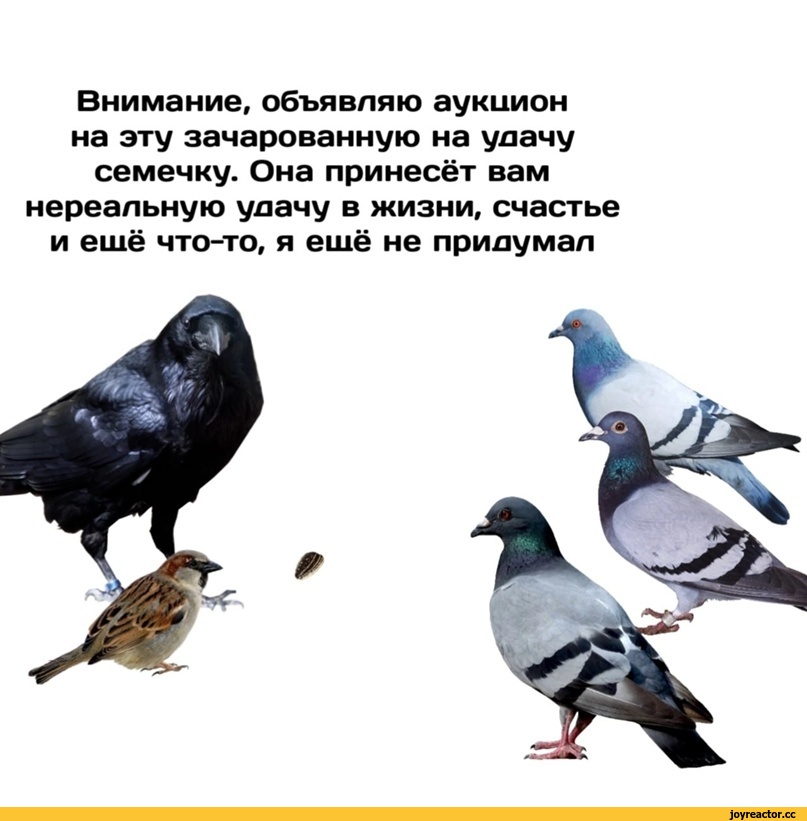 Внимание, объявляю аукцион на эту зачарованную на удачу семечку. Она принесёт вам нереальную удачу в жизни, счастье и ещё что-то, я ещё не придумал

joyreactor.cc